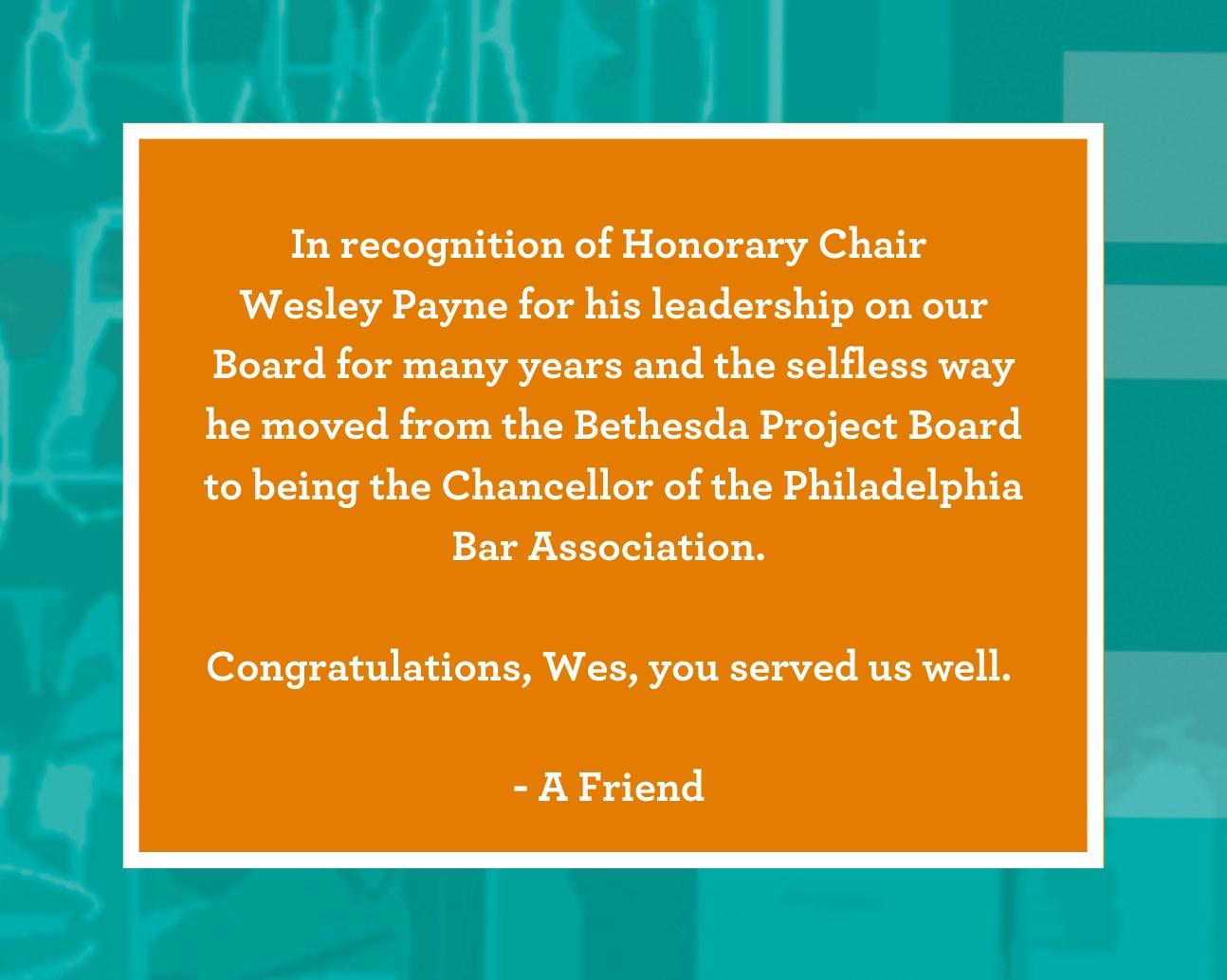 In recognition of Honorary Chair Wesley Payne for his leadership on our Board for many years and the selfless way he moved from the Bethesda Project Board to being the Chancellor of the Philadelphia Bar Association.

Congratulations, Wes, you served us well.

- A Friend